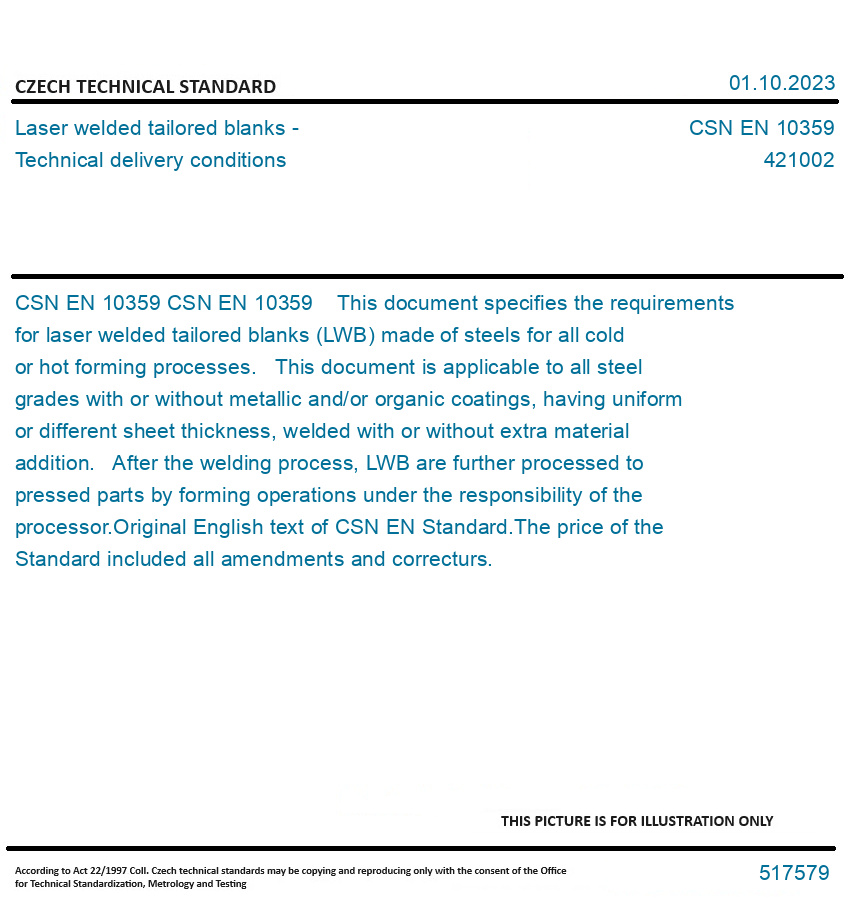 CZECH TECHNICAL STANDARD

01.10.2023

Laser welded tailored blanks - Technical delivery conditions

CSN EN 10359
421002

CSN EN 10359 CSN EN 10359 This document specifies the requirements for laser welded tailored blanks (LWB) made of steels for all cold or hot forming processes. This document is applicable to all steel grades with or without metallic and/or organic coatings, having uniform or different sheet thickness, welded with or without extra material addition. After the welding process, LWB are further processed to pressed parts by forming operations under the responsibility of the processor.Original English text of CSN EN Standard.The price of the Standard included all amendments and correcturs.

THIS PICTURE IS FOR ILLUSTRATION ONLY

According to Act 22/1997 Coll. Czech technical standards may be copying and reproducing only with the consent of the Office for Technical Standardization, Metrology and Testing

517579